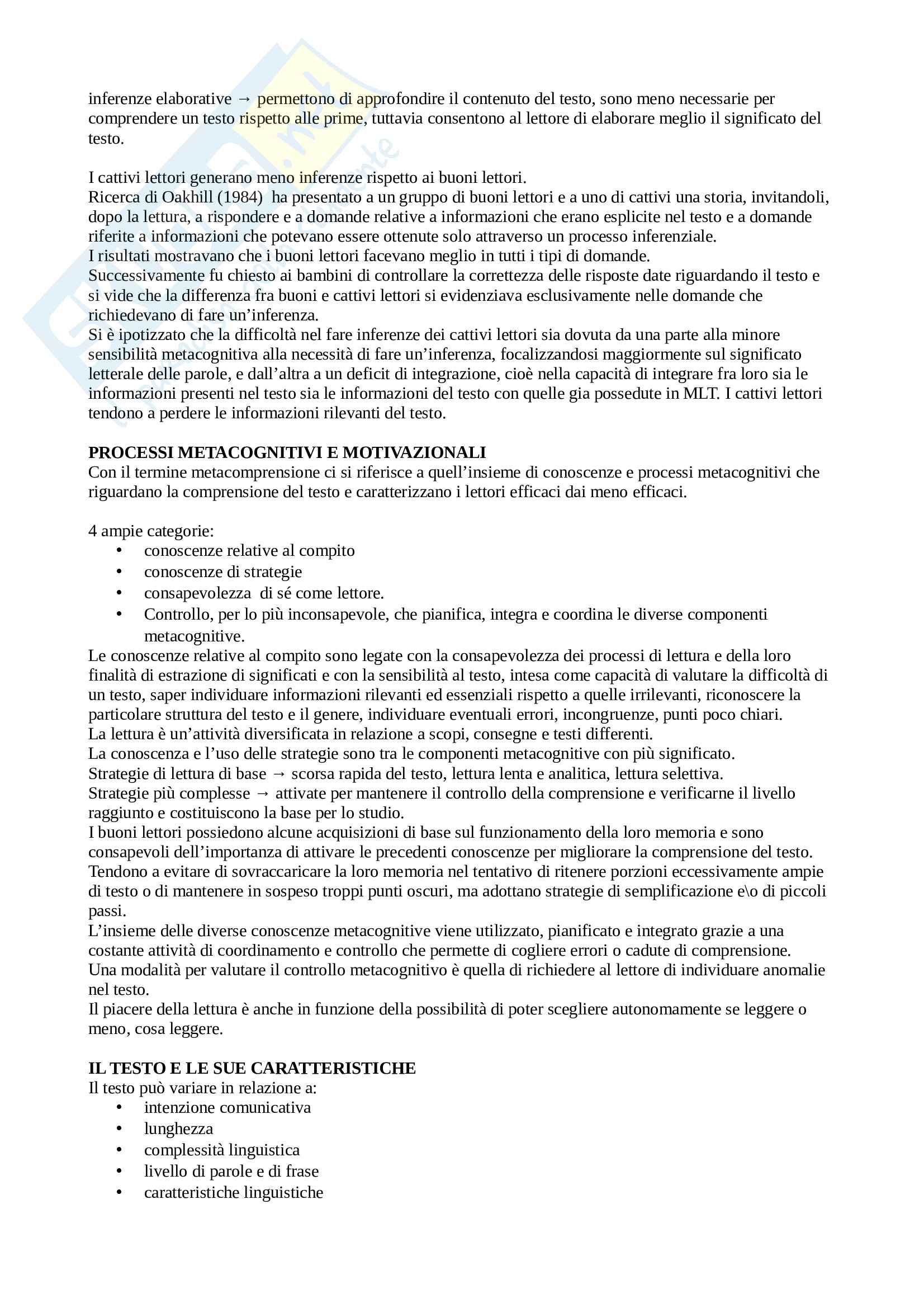 inferenze elaborative → permettono di approfondire il contenuto del testo, sono meno necessarie per comprendere un testo rispetto alle prime, tuttavia consentono al lettore di elaborare meglio il significato del testo.

I cattivi lettori generano meno inferenze rispetto ai buoni lettori.
Ricerca di Oakhill (1984) ha presentato a un gruppo di buoni lettori e a uno di cattivi una storia, invitandoli, dopo la lettura, a rispondere e a domande relative a informazioni che erano esplicite nel testo e a domande riferite a informazioni che potevano essere ottenute solo attraverso un processo inferenziale.
I risultati mostravano che i buoni lettori facevano meglio in tutti i tipi di domande.
Successivamente fu chiesto ai bambini di controllare la correttezza delle risposte date riguardando il testo e si vide che la differenza fra buoni e cattivi lettori si evidenziava esclusivamente nelle domande che richiedevano di fare un'inferenza.
Si è ipotizzato che la difficoltà nel fare inferenze dei cattivi lettori sia dovuta da una parte alla minore sensibilità metacognitiva alla necessità di fare un'inferenza, focalizzandosi maggiormente sul significato letterale delle parole, e dall'altra a un deficit di integrazione, cioè nella capacità di integrare fra loro sia le informazioni presenti nel testo sia le informazioni del testo con quelle gia possedute in MLT. I cattivi lettori tendono a perdere le informazioni rilevanti del testo.

PROCESSI METACOGNITIVI E MOTIVAZIONALI
Con il termine metacomprensione ci si riferisce a quell'insieme di conoscenze e processi metacognitivi che riguardano la comprensione del testo e caratterizzano i lettori efficaci dai meno efficaci.

4 ampie categorie:
• conoscenze relative al compito
• conoscenze di strategie
• consapevolezza di sé come lettore.
• Controllo, per lo più inconsapevole, che pianifica, integra e coordina le diverse componenti metacognitive.
Le conoscenze relative al compito sono legate con la consapevolezza dei processi di lettura e della loro finalità di estrazione di significati e con la sensibilità al testo, intesa come capacità di valutare la difficoltà di un testo, saper individuare informazioni rilevanti ed essenziali rispetto a quelle irrilevanti, riconoscere la particolare struttura del testo e il genere, individuare eventuali errori, incongruenze, punti poco chiari.
La lettura è un'attività diversificata in relazione a scopi, consegne e testi differenti.
La conoscenza e l'uso delle strategie sono tra le componenti metacognitive con più significato.
Strategie di lettura di base → scorsa rapida del testo, lettura lenta e analitica, lettura selettiva.
Strategie più complesse → attivate per mantenere il controllo della comprensione e verificarne il livello raggiunto e costituiscono la base per lo studio.
I buoni lettori possiedono alcune acquisizioni di base sul funzionamento della loro memoria e sono consapevoli dell'importanza di attivare le precedenti conoscenze per migliorare la comprensione del testo. Tendono a evitare di sovraccaricare la loro memoria nel tentativo di ritenere porzioni eccessivamente ampie di testo o di mantenere in sospeso troppi punti oscuri, ma adottano strategie di semplificazione e\o di piccoli passi.
L'insieme delle diverse conoscenze metacognitive viene utilizzato, pianificato e integrato grazie a una costante attività di coordinamento e controllo che permette di cogliere errori o cadute di comprensione.
Una modalità per valutare il controllo metacognitivo è quella di richiedere al lettore di individuare anomalie nel testo.
Il piacere della lettura è anche in funzione della possibilità di poter scegliere autonomamente se leggere o meno, cosa leggere.

IL TESTO E LE SUE CARATTERISTICHE
Il testo può variare in relazione a:
• intenzione comunicativa
• lunghezza
• complessità linguistica
• livello di parole e di frase
• caratteristiche linguistiche